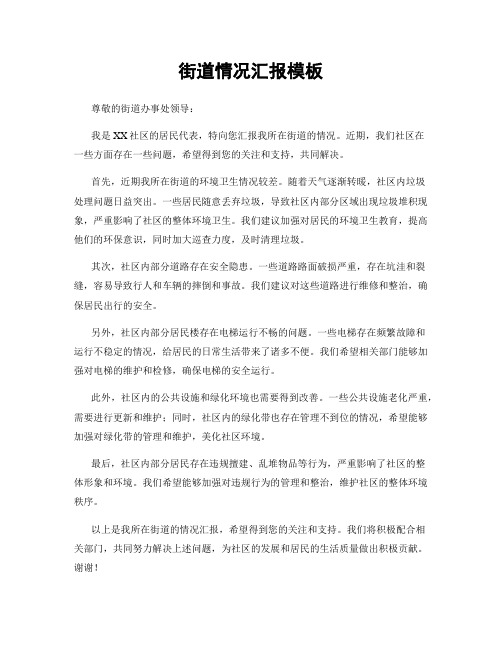 街道情况汇报模板

尊敬的街道办事处领导：

我是XX社区的居民代表，特向您汇报我所在街道的情况。近期，我们社区在一些方面存在一些问题，希望得到您的关注和支持，共同解决。

首先，近期我所在街道的环境卫生情况较差。随着天气逐渐转暖，社区内垃圾处理问题日益突出。一些居民随意丢弃垃圾，导致社区内部分区域出现垃圾堆积现象，严重影响了社区的整体环境卫生。我们建议加强对居民的环境卫生教育，提高他们的环保意识，同时加大巡查力度，及时清理垃圾。

其次，社区内部分道路存在安全隐患。一些道路路面破损严重，存在坑洼和裂缝，容易导致行人和车辆的摔倒和事故。我们建议对这些道路进行维修和整治，确保居民出行的安全。

另外，社区内部分居民楼存在电梯运行不畅的问题。一些电梯存在频繁故障和运行不稳定的情况，给居民的日常生活带来了诸多不便。我们希望相关部门能够加强对电梯的维护和检修，确保电梯的安全运行。

此外，社区内的公共设施和绿化环境也需要得到改善。一些公共设施老化严重，需要进行更新和维护；同时，社区内的绿化带也存在管理不到位的情况，希望能够加强对绿化带的管理和维护，美化社区环境。

最后，社区内部分居民存在违规搭建、乱堆物品等行为，严重影响了社区的整体形象和环境。我们希望能够加强对违规行为的管理和整治，维护社区的整体环境秩序。

以上是我所在街道的情况汇报，希望得到您的关注和支持。我们将积极配合相关部门，共同努力解决上述问题，为社区的发展和居民的生活质量做出积极贡献。谢谢！